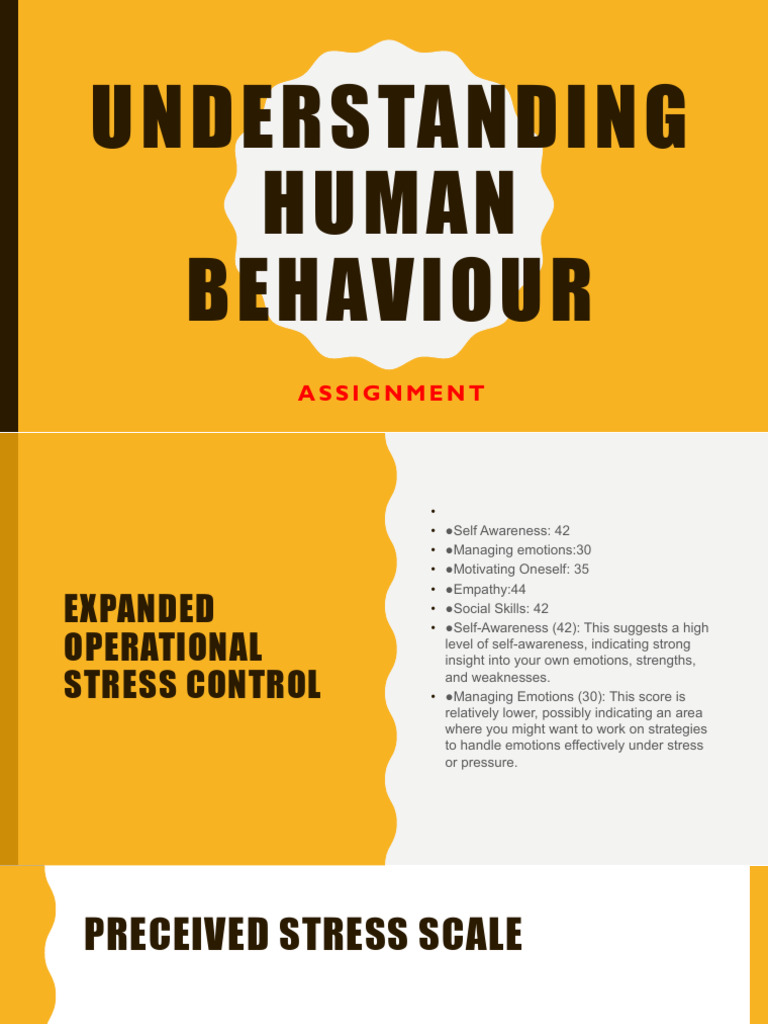 UNDERSTANDING HUMAN BEHAVIOUR

ASSIGNMENT

EXPANDED OPERATIONAL STRESS CONTROL

•
• ●Self Awareness: 42
• ●Managing emotions:30
• ●Motivating Oneself: 35
• ●Empathy:44
• ●Social Skills: 42
• ●Self-Awareness (42): This suggests a high level of self-awareness, indicating strong insight into your own emotions, strengths, and weaknesses.
• ●Managing Emotions (30): This score is relatively lower, possibly indicating an area where you might want to work on strategies to handle emotions effectively under stress or pressure.

PRECEIVED STRESS SCALE